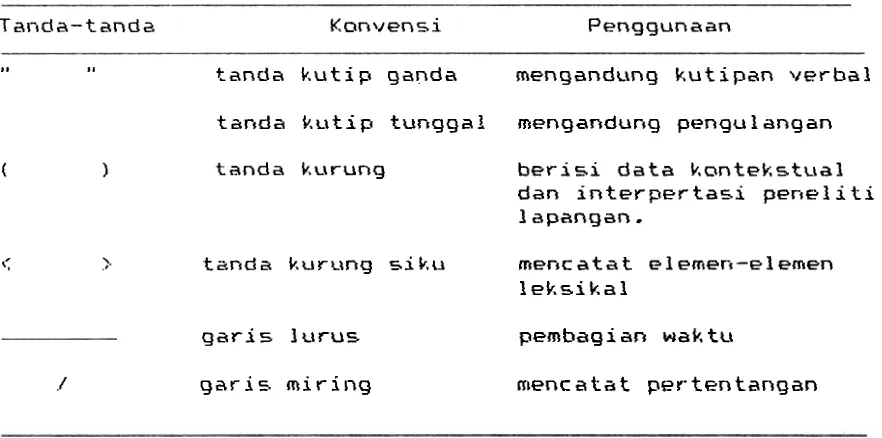 | Tanda-tanda | Konvensi | Penggunaan |
|---|---|---|
| " " | tanda kutip ganda | mengandung kutipan verbal |
| | tanda kutip tunggal | mengandung pengulangan |
| ( ) | tanda kurung | berisi data kontekstual dan interpertasi peneliti lapangan. |
| < > | tanda kurung siku | mencatat elemen-elemen leksikal |
| ________ | garis lurus | pembagian waktu |
| / | garis miring | mencatat pertentangan |